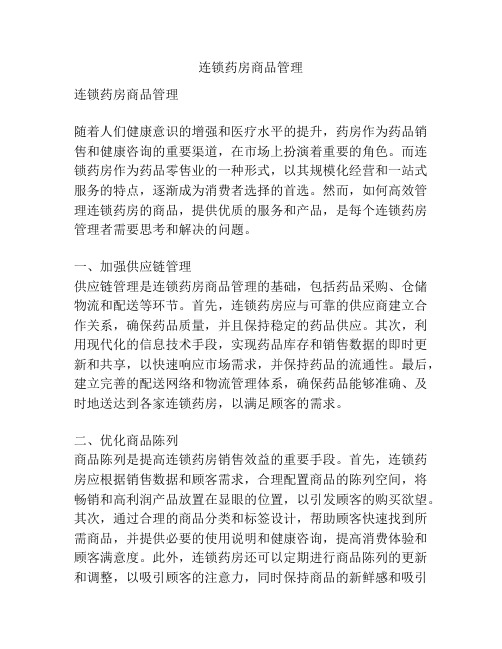 连锁药房商品管理

连锁药房商品管理

随着人们健康意识的增强和医疗水平的提升，药房作为药品销售和健康咨询的重要渠道，在市场上扮演着重要的角色。而连锁药房作为药品零售业的一种形式，以其规模化经营和一站式服务的特点，逐渐成为消费者选择的首选。然而，如何高效管理连锁药房的商品，提供优质的服务和产品，是每个连锁药房管理者需要思考和解决的问题。

一、加强供应链管理
供应链管理是连锁药房商品管理的基础，包括药品采购、仓储物流和配送等环节。首先，连锁药房应与可靠的供应商建立合作关系，确保药品质量，并且保持稳定的药品供应。其次，利用现代化的信息技术手段，实现药品库存和销售数据的即时更新和共享，以快速响应市场需求，并保持药品的流通性。最后，建立完善的配送网络和物流管理体系，确保药品能够准确、及时地送达到各家连锁药房，以满足顾客的需求。

二、优化商品陈列
商品陈列是提高连锁药房销售效益的重要手段。首先，连锁药房应根据销售数据和顾客需求，合理配置商品的陈列空间，将畅销和高利润产品放置在显眼的位置，以引发顾客的购买欲望。其次，通过合理的商品分类和标签设计，帮助顾客快速找到所需商品，并提供必要的使用说明和健康咨询，提高消费体验和顾客满意度。此外，连锁药房还可以定期进行商品陈列的更新和调整，以吸引顾客的注意力，同时保持商品的新鲜感和吸引